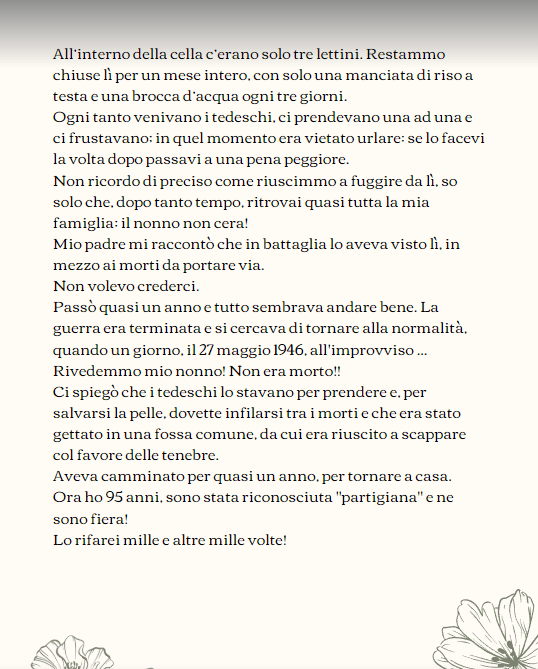 All'interno della cella c'erano solo tre lettini. Restammo chiuse lì per un mese intero, con solo una manciata di riso a testa e una brocca d'acqua ogni tre giorni.
Ogni tanto venivano i tedeschi, ci prendevano una ad una e ci frustavano: in quel momento era vietato urlare: se lo facevi la volta dopo passavi a una pena peggiore.
Non ricordo di preciso come riuscimmo a fuggire da lì, so solo che, dopo tanto tempo, ritrovai quasi tutta la mia famiglia: il nonno non cera!
Mio padre mi raccontò che in battaglia lo aveva visto lì, in mezzo ai morti da portare via.
Non volevo crederci.
Passò quasi un anno e tutto sembrava andare bene. La guerra era terminata e si cercava di tornare alla normalità, quando un giorno, il 27 maggio 1946, all'improvviso ...
Rivedemmo mio nonno! Non era morto!!
Ci spiegò che i tedeschi lo stavano per prendere e, per salvarsi la pelle, dovette infilarsi tra i morti e che era stato gettato in una fossa comune, da cui era riuscito a scappare col favore delle tenebre.
Aveva camminato per quasi un anno, per tornare a casa.
Ora ho 95 anni, sono stata riconosciuta "partigiana" e ne sono fiera!
Lo rifarei mille e altre mille volte!